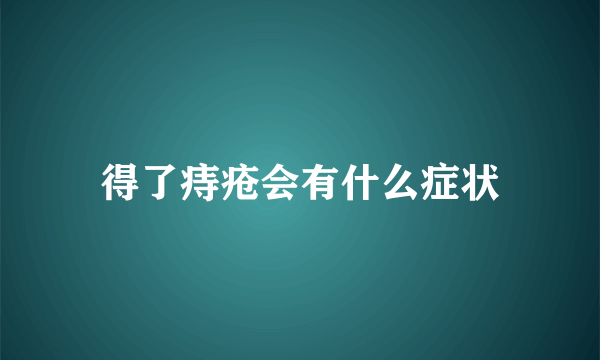 得了痔疮会有什么症状